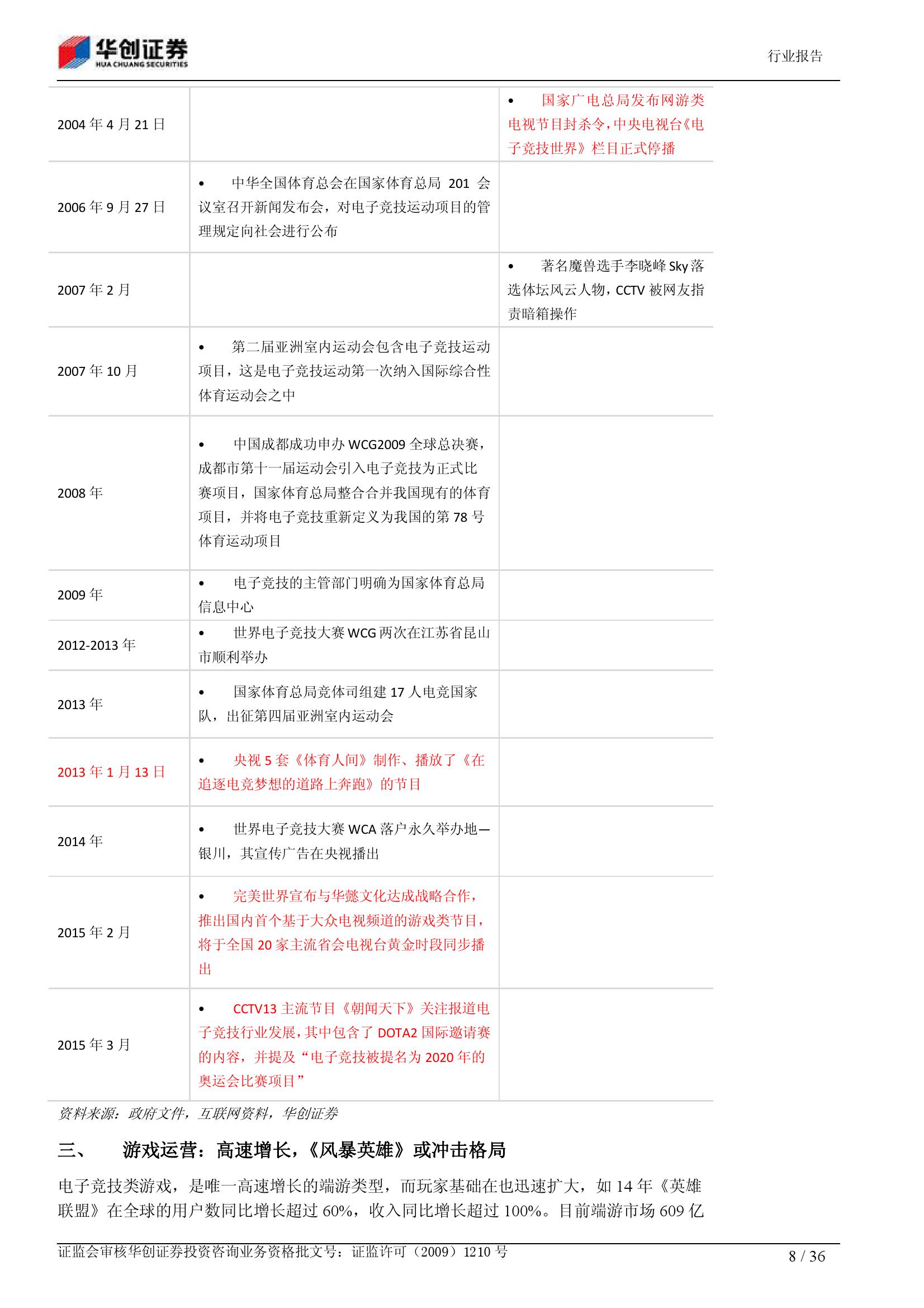 华创证券
HUA CHUANG SECURITIES

行业报告

| | | |
|---|---|---|
| 2004 年 4 月 21 日 | | • 国家广电总局发布网游类电视节目封杀令，中央电视台《电子竞技世界》栏目正式停播 |
| 2006 年 9 月 27 日 | • 中华全国体育总会在国家体育总局 201 会议室召开新闻发布会，对电子竞技运动项目的管理规定向社会进行公布 | |
| 2007 年 2 月 | | • 著名魔兽选手李晓峰 Sky 落选体坛风云人物，CCTV 被网友指责暗箱操作 |
| 2007 年 10 月 | • 第二届亚洲室内运动会包含电子竞技运动项目，这是电子竞技运动第一次纳入国际综合性体育运动会之中 | |
| 2008 年 | • 中国成都成功申办 WCG2009 全球总决赛，成都市第十一届运动会引入电子竞技为正式比赛项目，国家体育总局整合合并我国现有的体育项目，并将电子竞技重新定义为我国的第 78 号体育运动项目 | |
| 2009 年 | • 电子竞技的主管部门明确为国家体育总局信息中心 | |
| 2012-2013 年 | • 世界电子竞技大赛 WCG 两次在江苏省昆山市顺利举办 | |
| 2013 年 | • 国家体育总局竞体司组建 17 人电竞国家队，出征第四届亚洲室内运动会 | |
| 2013 年 1 月 13 日 | • 央视 5 套《体育人间》制作、播放了《在追逐电竞梦想的道路上奔跑》的节目 | |
| 2014 年 | • 世界电子竞技大赛 WCA 落户永久举办地—银川，其宣传广告在央视播出 | |
| 2015 年 2 月 | • 完美世界宣布与华懿文化达成战略合作，推出国内首个基于大众电视频道的游戏类节目，将于全国 20 家主流省会电视台黄金时段同步播出 | |
| 2015 年 3 月 | • CCTV13 主流节目《朝闻天下》关注报道电子竞技行业发展，其中包含了 DOTA2 国际邀请赛的内容，并提及“电子竞技被提名为 2020 年的奥运会比赛项目” | |

资料来源：政府文件，互联网资料，华创证券

三、 游戏运营：高速增长，《风暴英雄》或冲击格局

电子竞技类游戏，是唯一高速增长的端游类型，而玩家基础在也迅速扩大，如 14 年《英雄联盟》在全球的用户数同比增长超过 60%，收入同比增长超过 100%。目前端游市场 609 亿

证监会审核华创证券投资咨询业务资格批文号：证监许可（2009）1210 号

8 / 36